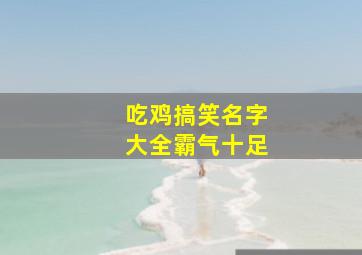 吃鸡搞笑名字
大全霸气十足